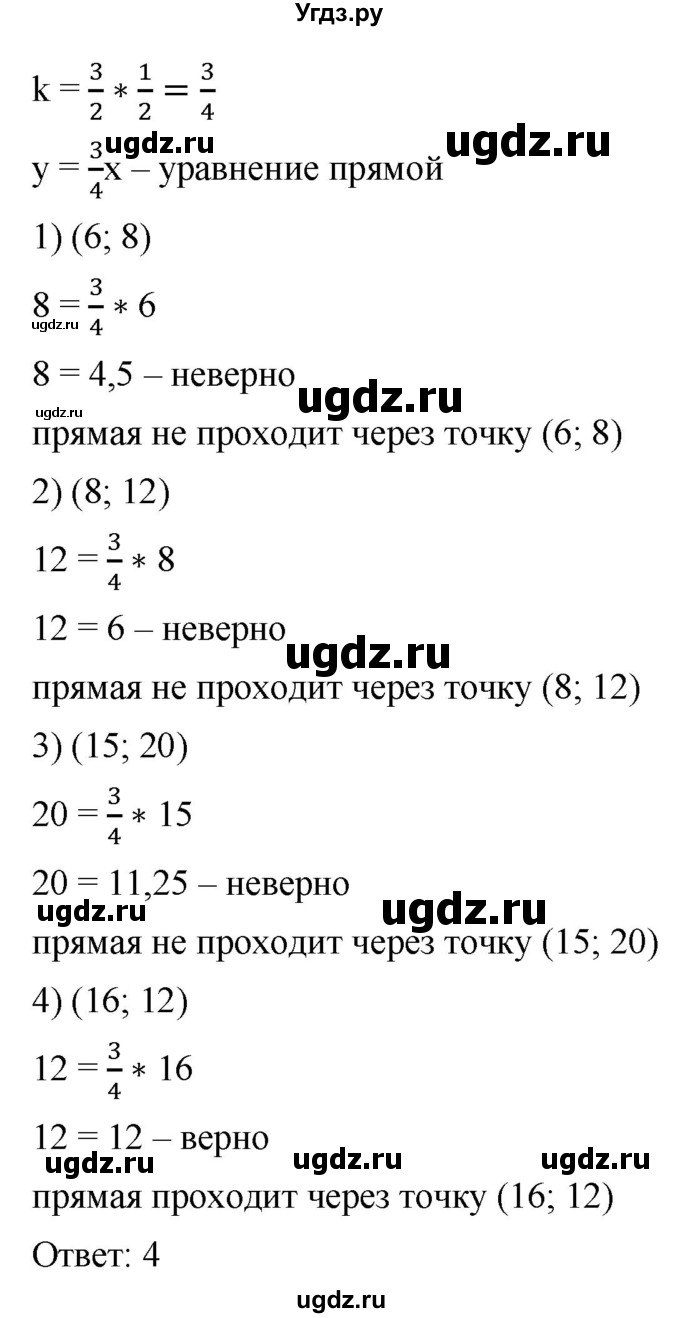 Угдз.ру

$k = \frac{3}{2} * \frac{1}{2} = \frac{3}{4}$

ugdz.ru ugdz.ru

$y = \frac{3}{4}x$ – уравнение прямой

1) (6; 8)

$8 = \frac{3}{4} * 6$

ugdz.ru

8 = 4,5 – неверно

ugdz.ru ugdz.ru

прямая не проходит через точку (6; 8)

2) (8; 12)

$12 = \frac{3}{4} * 8$

12 = 6 – неверно

ugdz.ru

прямая не проходит через точку (8; 12)

3) (15; 20)

$20 = \frac{3}{4} * 15$

20 = 11,25 – неверно

ugdz.ru ugdz.ru

прямая не проходит через точку (15; 20)

4) (16; 12)

$12 = \frac{3}{4} * 16$

12 = 12 – верно

ugdz.ru ugdz.ru ugdz.ru

прямая проходит через точку (16; 12)

Ответ: 4

ugdz.ru